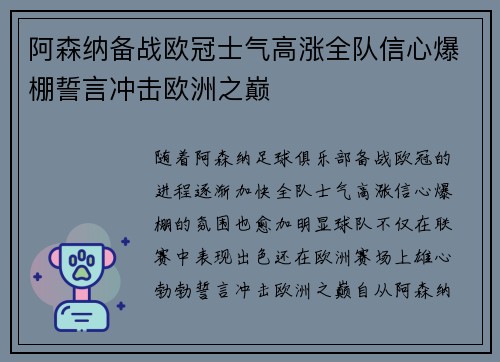 阿森纳备战欧冠士气高涨全队信心爆棚誓言冲击欧洲之巅

随着阿森纳足球俱乐部备战欧冠的进程逐渐加快全队士气高涨信心爆棚的氛围也愈加明显球队不仅在联赛中表现出色还在欧洲赛场上雄心勃勃誓言冲击欧洲之巅自从阿森纳